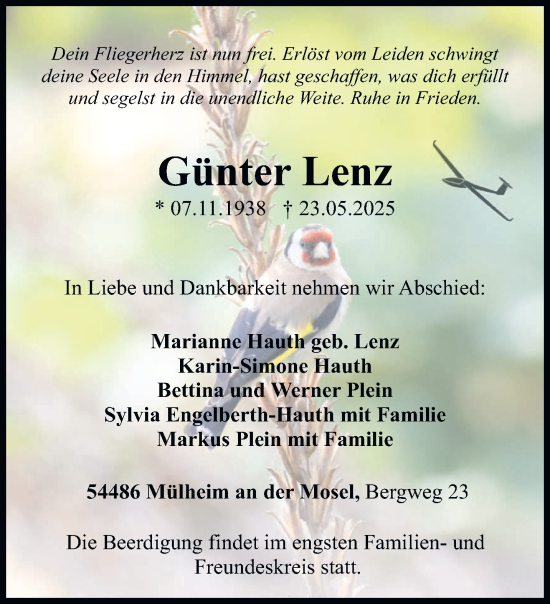 Dein Fliegerherz ist nun frei. Erlöst vom Leiden schwingt deine Seele in den Himmel, hast geschaffen, was dich erfüllt und segelst in die unendliche Weite. Ruhe in Frieden.

Günter Lenz

* 07.11.1938 † 23.05.2025

In Liebe und Dankbarkeit nehmen wir Abschied:

Marianne Hauth geb. Lenz
Karin-Simone Hauth
Bettina und Werner Plein
Sylvia Engelberth-Hauth mit Familie
Markus Plein mit Familie

54486 Mülheim an der Mosel, Bergweg 23

Die Beerdigung findet im engsten Familien- und Freundeskreis statt.